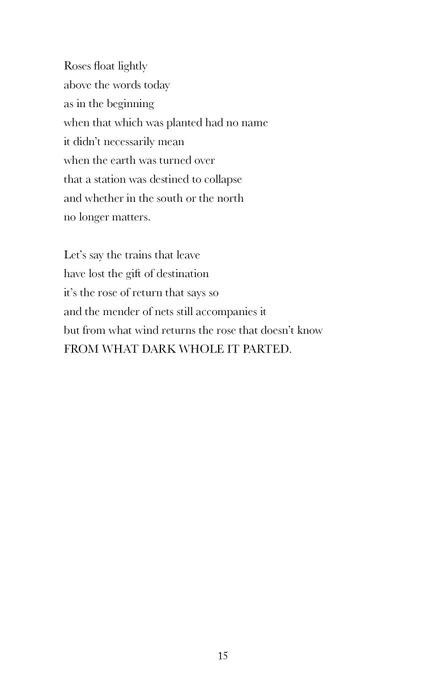 Roses float lightly
above the words today
as in the beginning
when that which was planted had no name
it didn't necessarily mean
when the earth was turned over
that a station was destined to collapse
and whether in the south or the north
no longer matters.

Let's say the trains that leave
have lost the gift of destination
it's the rose of return that says so
and the mender of nets still accompanies it
but from what wind returns the rose that doesn't know
FROM WHAT DARK WHOLE IT PARTED.

15